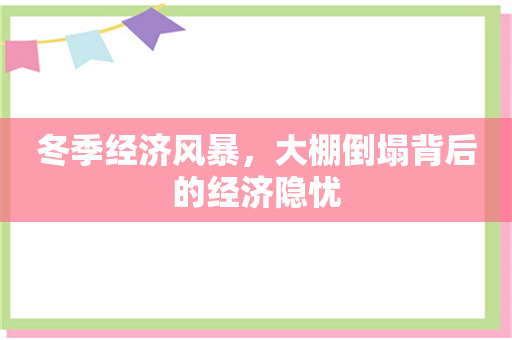 冬季经济风暴，大棚倒塌背后的经济隐忧